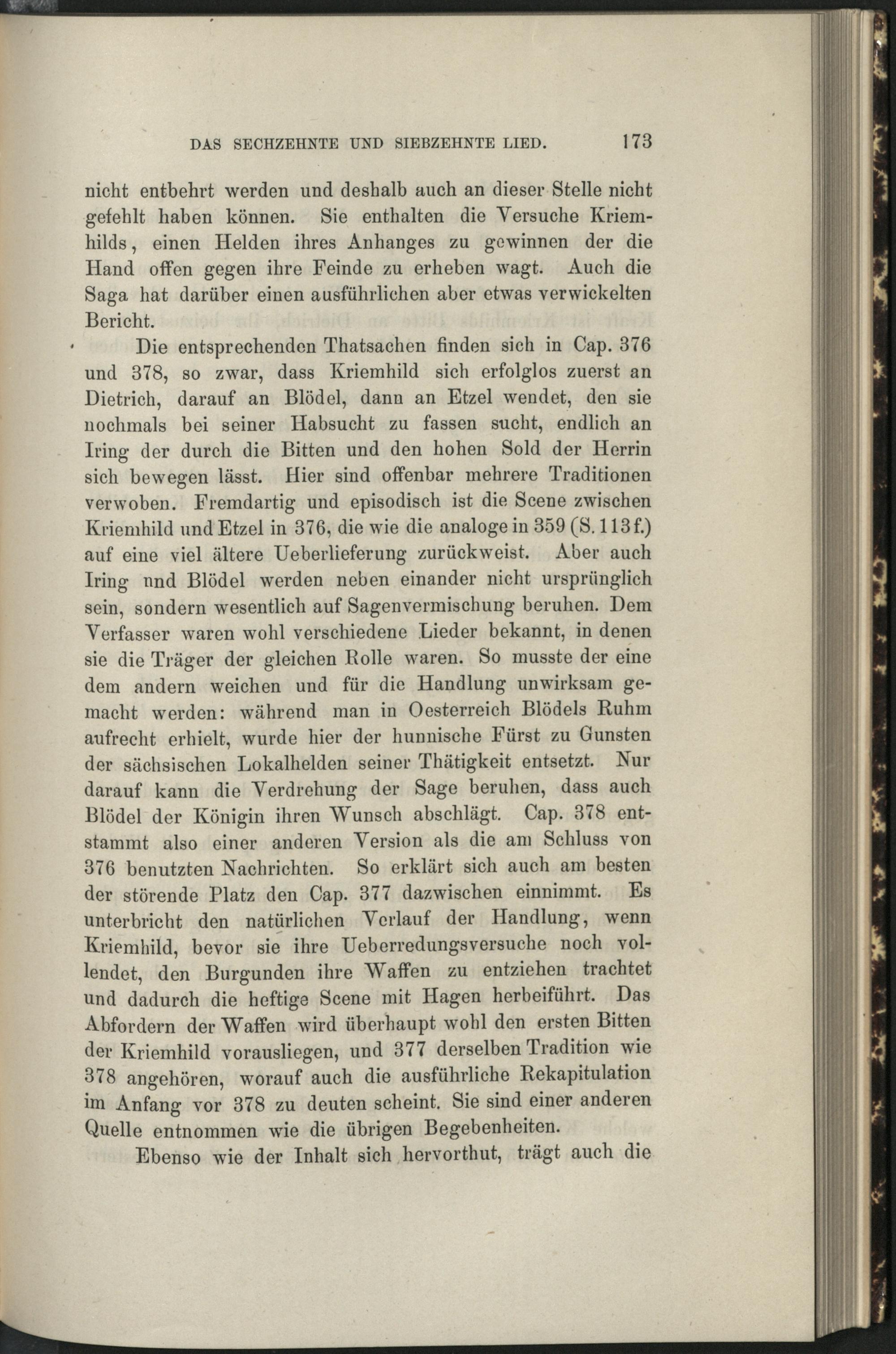 DAS SECHZEHNTE UND SIEBZEHNTE LIED. 173

nicht entbehrt werden und deshalb auch an dieser Stelle nicht gefehlt haben können. Sie enthalten die Versuche Kriemhilds, einen Helden ihres Anhanges zu gewinnen der die Hand offen gegen ihre Feinde zu erheben wagt. Auch die Saga hat darüber einen ausführlichen aber etwas verwickelten Bericht.

Die entsprechenden Thatsachen finden sich in Cap. 376 und 378, so zwar, dass Kriemhild sich erfolglos zuerst an Dietrich, darauf an Blödel, dann an Etzel wendet, den sie nochmals bei seiner Habsucht zu fassen sucht, endlich an Iring der durch die Bitten und den hohen Sold der Herrin sich bewegen lässt. Hier sind offenbar mehrere Traditionen verwoben. Fremdartig und episodisch ist die Scene zwischen Kriemhild und Etzel in 376, die wie die analoge in 359 (S. 113 f.) auf eine viel ältere Ueberlieferung zurückweist. Aber auch Iring nnd Blödel werden neben einander nicht ursprünglich sein, sondern wesentlich auf Sagenvermischung beruhen. Dem Verfasser waren wohl verschiedene Lieder bekannt, in denen sie die Träger der gleichen Rolle waren. So musste der eine dem andern weichen und für die Handlung unwirksam gemacht werden: während man in Oesterreich Blödels Ruhm aufrecht erhielt, wurde hier der hunnische Fürst zu Gunsten der sächsischen Lokalhelden seiner Thätigkeit entsetzt. Nur darauf kann die Verdrehung der Sage beruhen, dass auch Blödel der Königin ihren Wunsch abschlägt. Cap. 378 entstammt also einer anderen Version als die am Schluss von 376 benutzten Nachrichten. So erklärt sich auch am besten der störende Platz den Cap. 377 dazwischen einnimmt. Es unterbricht den natürlichen Verlauf der Handlung, wenn Kriemhild, bevor sie ihre Ueberredungsversuche noch vollendet, den Burgunden ihre Waffen zu entziehen trachtet und dadurch die heftige Scene mit Hagen herbeiführt. Das Abfordern der Waffen wird überhaupt wohl den ersten Bitten der Kriemhild vorausliegen, und 377 derselben Tradition wie 378 angehören, worauf auch die ausführliche Rekapitulation im Anfang vor 378 zu deuten scheint. Sie sind einer anderen Quelle entnommen wie die übrigen Begebenheiten.

Ebenso wie der Inhalt sich hervorthut, trägt auch die